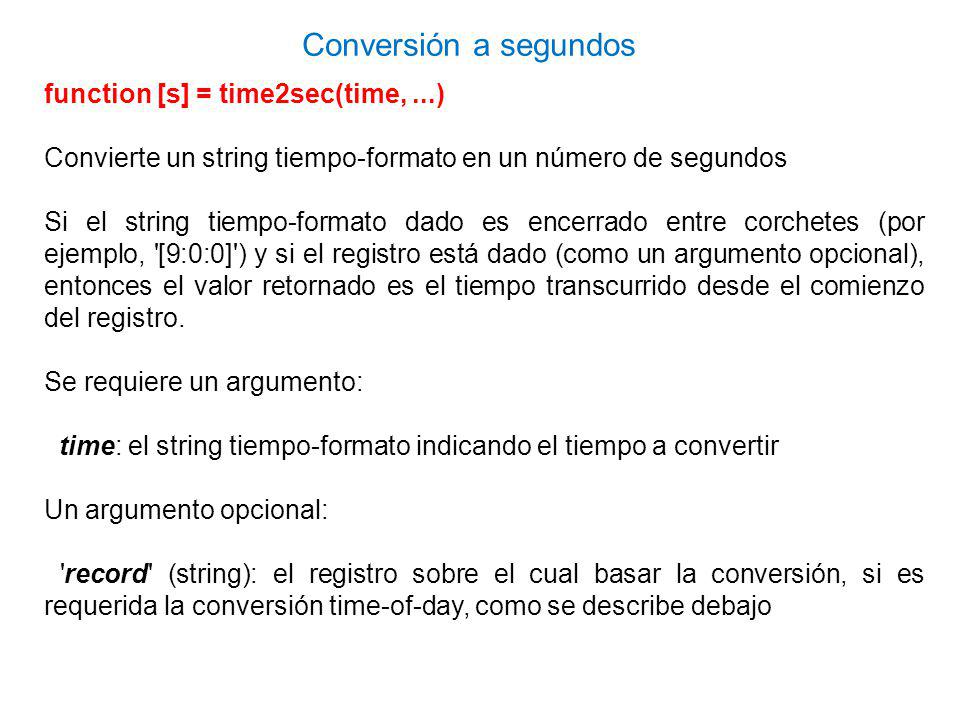 Conversión a segundos

function [s] = time2sec(time, ...)

Convierte un string tiempo-formato en un número de segundos

Si el string tiempo-formato dado es encerrado entre corchetes (por ejemplo, '[9:0:0]') y si el registro está dado (como un argumento opcional), entonces el valor retornado es el tiempo transcurrido desde el comienzo del registro.

Se requiere un argumento:

time: el string tiempo-formato indicando el tiempo a convertir

Un argumento opcional:

'record' (string): el registro sobre el cual basar la conversión, si es requerida la conversión time-of-day, como se describe debajo